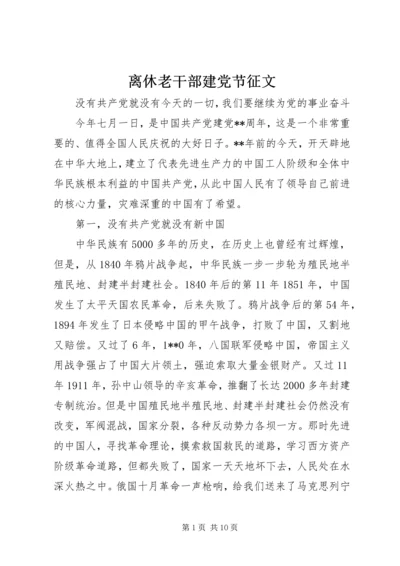 离休老干部建党节征文

没有共产党就没有今天的一切，我们要继续为党的事业奋斗

今年七月一日，是中国共产党建党**周年，这是一个非常重要的、值得全国人民庆祝的大好日子。**年前的今天，开天辟地在中华大地上，建立了代表先进生产力的中国工人阶级和全体中华民族根本利益的中国共产党，从此中国人民有了领导自己前进的核心力量，灾难深重的中国有了希望。

第一，没有共产党就没有新中国

中华民族有5000多年的历史，在历史上也曾经有过辉煌，但是，从1840年鸦片战争起，中华民族一步一步轮为殖民地半殖民地、封建半封建社会。1840年后的第11年1851年，中国发生了太平天国农民革命，后来失败了。鸦片战争后的第54年，1894年发生了日本侵略中国的甲午战争，打败了中国，又割地又赔偿。又过了6年，1**0年，八国联军侵略中国，帝国主义用战争强占了中国大片领土，强迫索取大量金银财产。又过11年1911年，孙中山领导的辛亥革命，推翻了长达2000多年封建专制统治。但是中国殖民地半殖民地、封建半封建社会仍然没有改变，军阀混战，国家分裂，各种反动势力各坝一方。那时先进的中国人，寻找革命理论，摸索救国救民的道路，学习西方资产阶级革命道路，但都失败了，国家一天天地坏下去，人民处在水深火热之中。俄国十月革命一声枪响，给我们送来了马克思列宁

第1页 共10页